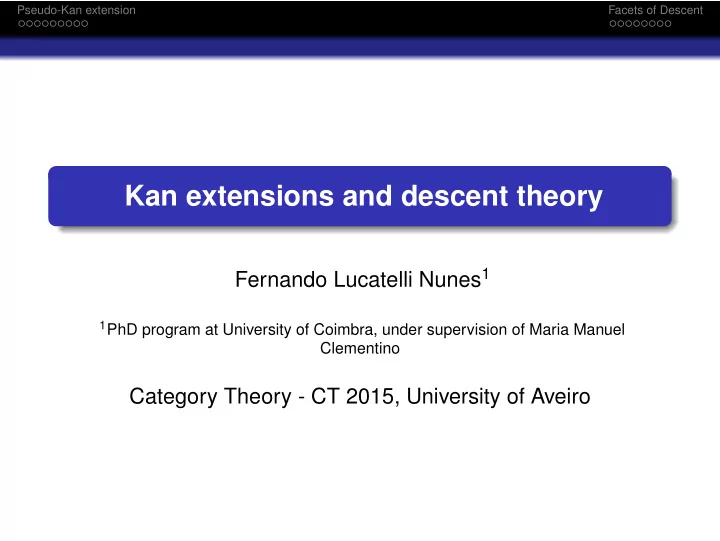 Pseudo-Kan extension

Facets of Descent

Kan extensions and descent theory

Fernando Lucatelli Nunes$^1$

$^1$PhD program at University of Coimbra, under supervision of Maria Manuel Clementino

Category Theory - CT 2015, University of Aveiro